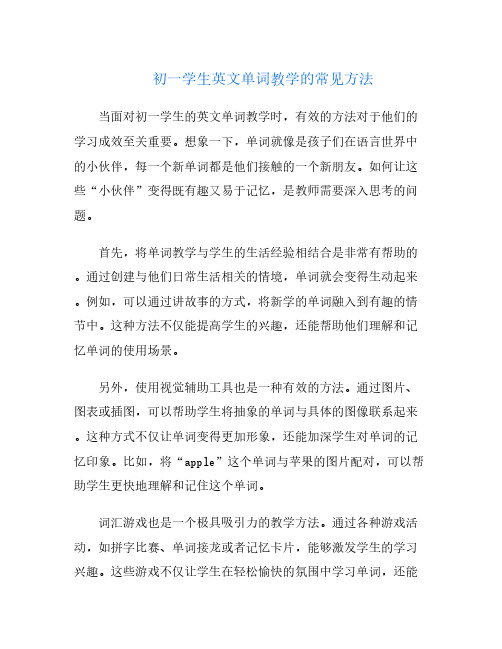 初一学生英文单词教学的常见方法

当面对初一学生的英文单词教学时，有效的方法对于他们的学习成效至关重要。想象一下，单词就像是孩子们在语言世界中的小伙伴，每一个新单词都是他们接触的一个新朋友。如何让这些“小伙伴”变得既有趣又易于记忆，是教师需要深入思考的问题。

首先，将单词教学与学生的生活经验相结合是非常有帮助的。通过创建与他们日常生活相关的情境，单词就会变得生动起来。例如，可以通过讲故事的方式，将新学的单词融入到有趣的情节中。这种方法不仅能提高学生的兴趣，还能帮助他们理解和记忆单词的使用场景。

另外，使用视觉辅助工具也是一种有效的方法。通过图片、图表或插图，可以帮助学生将抽象的单词与具体的图像联系起来。这种方式不仅让单词变得更加形象，还能加深学生对单词的记忆印象。比如，将“apple”这个单词与苹果的图片配对，可以帮助学生更快地理解和记住这个单词。

词汇游戏也是一个极具吸引力的教学方法。通过各种游戏活动，如拼字比赛、单词接龙或者记忆卡片，能够激发学生的学习兴趣。这些游戏不仅让学生在轻松愉快的氛围中学习单词，还能